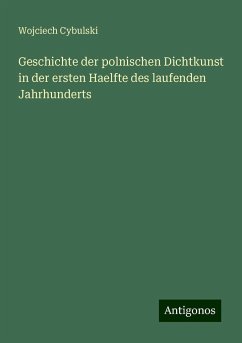 Wojciech Cybulski

Geschichte der polnischen Dichtkunst in der ersten Haelfte des laufenden Jahrhunderts

Antigonos